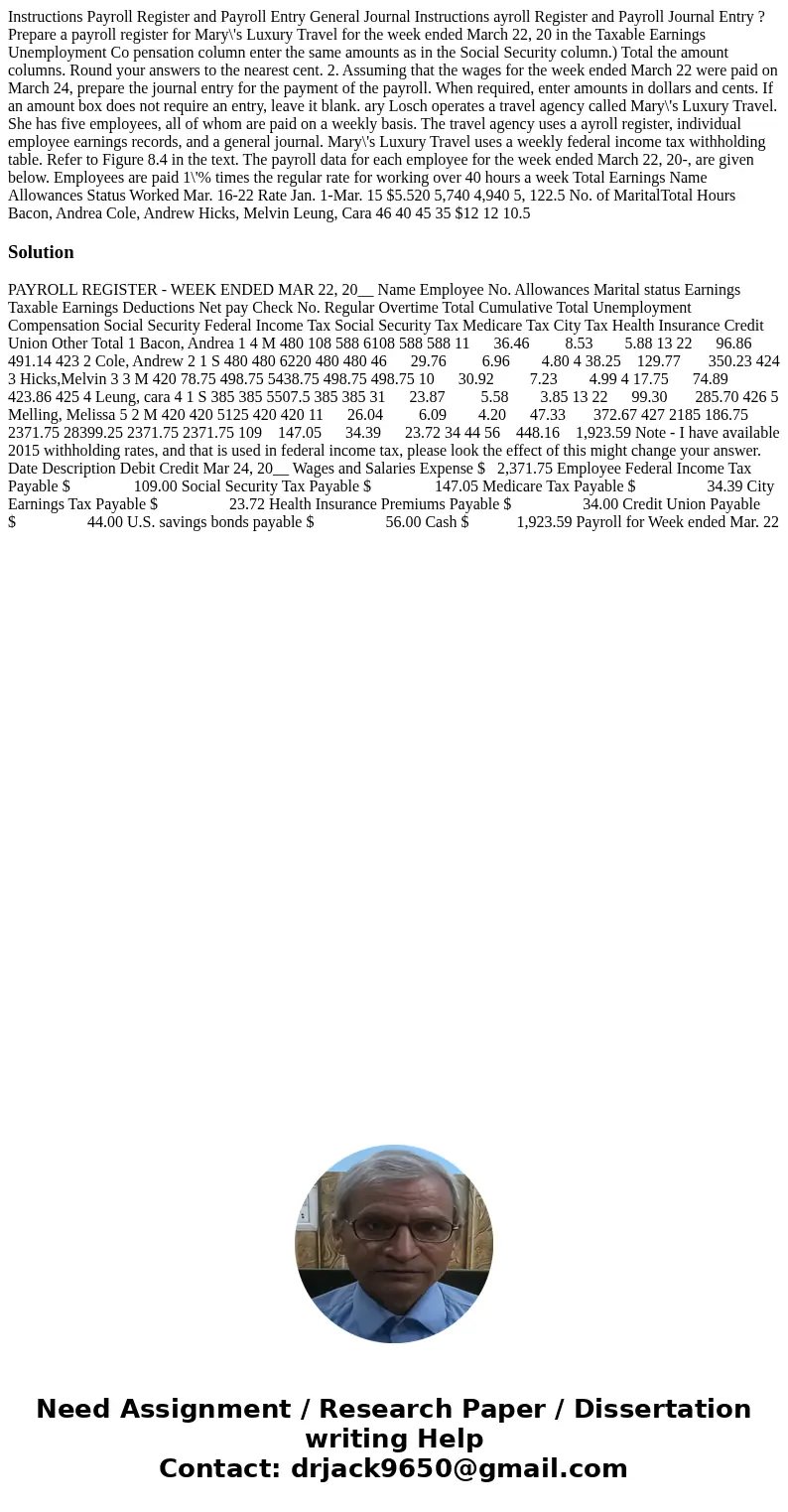 Instructions Payroll Register and Payroll Entry General Journal Instructions ayroll Register and Payroll Journal Entry ? Prepare a payroll register for Mary\'s Luxury Travel for the week ended March 22, 20 in the Taxable Earnings Unemployment Co pensation column enter the same amounts as in the Social Security column.) Total the amount columns. Round your answers to the nearest cent. 2. Assuming that the wages for the week ended March 22 were paid on March 24, prepare the journal entry for the payment of the payroll. When required, enter amounts in dollars and cents. If an amount box does not require an entry, leave it blank. ary Losch operates a travel agency called Mary\'s Luxury Travel. She has five employees, all of whom are paid on a weekly basis. The travel agency uses a ayroll register, individual employee earnings records, and a general journal. Mary\'s Luxury Travel uses a weekly federal income tax withholding table. Refer to Figure 8.4 in the text. The payroll data for each employee for the week ended March 22, 20-, are given below. Employees are paid 1\'% times the regular rate for working over 40 hours a week Total Earnings Name Allowances Status Worked Mar. 16-22 Rate Jan. 1-Mar. 15 $5.520 5,740 4,940 5, 122.5 No. of MaritalTotal Hours Bacon, Andrea Cole, Andrew Hicks, Melvin Leung, Cara 46 40 45 35 $12 12 10.5

Solution

PAYROLL REGISTER - WEEK ENDED MAR 22, 20__ Name Employee No. Allowances Marital status Earnings Taxable Earnings Deductions Net pay Check No. Regular Overtime Total Cumulative Total Unemployment Compensation Social Security Federal Income Tax Social Security Tax Medicare Tax City Tax Health Insurance Credit Union Other Total 1 Bacon, Andrea 1 4 M 480 108 588 6108 588 588 11 36.46 8.53 5.88 13 22 96.86 491.14 423 2 Cole, Andrew 2 1 S 480 480 6220 480 480 46 29.76 6.96 4.80 4 38.25 129.77 350.23 424 3 Hicks,Melvin 3 3 M 420 78.75 498.75 5438.75 498.75 498.75 10 30.92 7.23 4.99 4 17.75 74.89 423.86 425 4 Leung, cara 4 1 S 385 385 5507.5 385 385 31 23.87 5.58 3.85 13 22 99.30 285.70 426 5 Melling, Melissa 5 2 M 420 420 5125 420 420 11 26.04 6.09 4.20 47.33 372.67 427 2185 186.75 2371.75 28399.25 2371.75 2371.75 109 147.05 34.39 23.72 34 44 56 448.16 1,923.59 Note - I have available 2015 withholding rates, and that is used in federal income tax, please look the effect of this might change your answer. Date Description Debit Credit Mar 24, 20__ Wages and Salaries Expense $ 2,371.75 Employee Federal Income Tax Payable $ 109.00 Social Security Tax Payable $ 147.05 Medicare Tax Payable $ 34.39 City Earnings Tax Payable $ 23.72 Health Insurance Premiums Payable $ 34.00 Credit Union Payable $ 44.00 U.S. savings bonds payable $ 56.00 Cash $ 1,923.59 Payroll for Week ended Mar. 22

Need Assignment / Research Paper / Dissertation writing Help
Contact: drjack9650@gmail.com